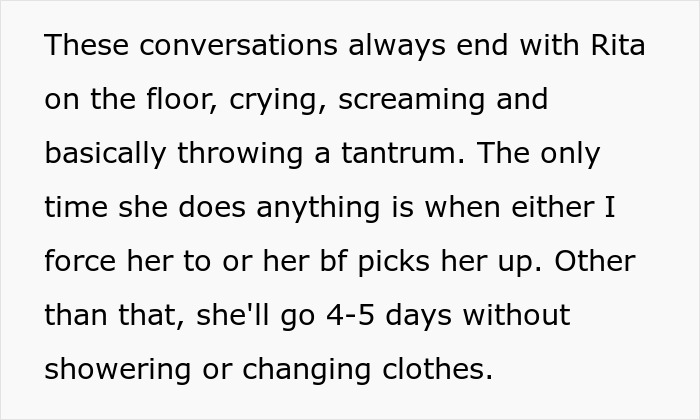 These conversations always end with Rita on the floor, crying, screaming and basically throwing a tantrum. The only time she does anything is when either I force her to or her bf picks her up. Other than that, she'll go 4-5 days without showering or changing clothes.